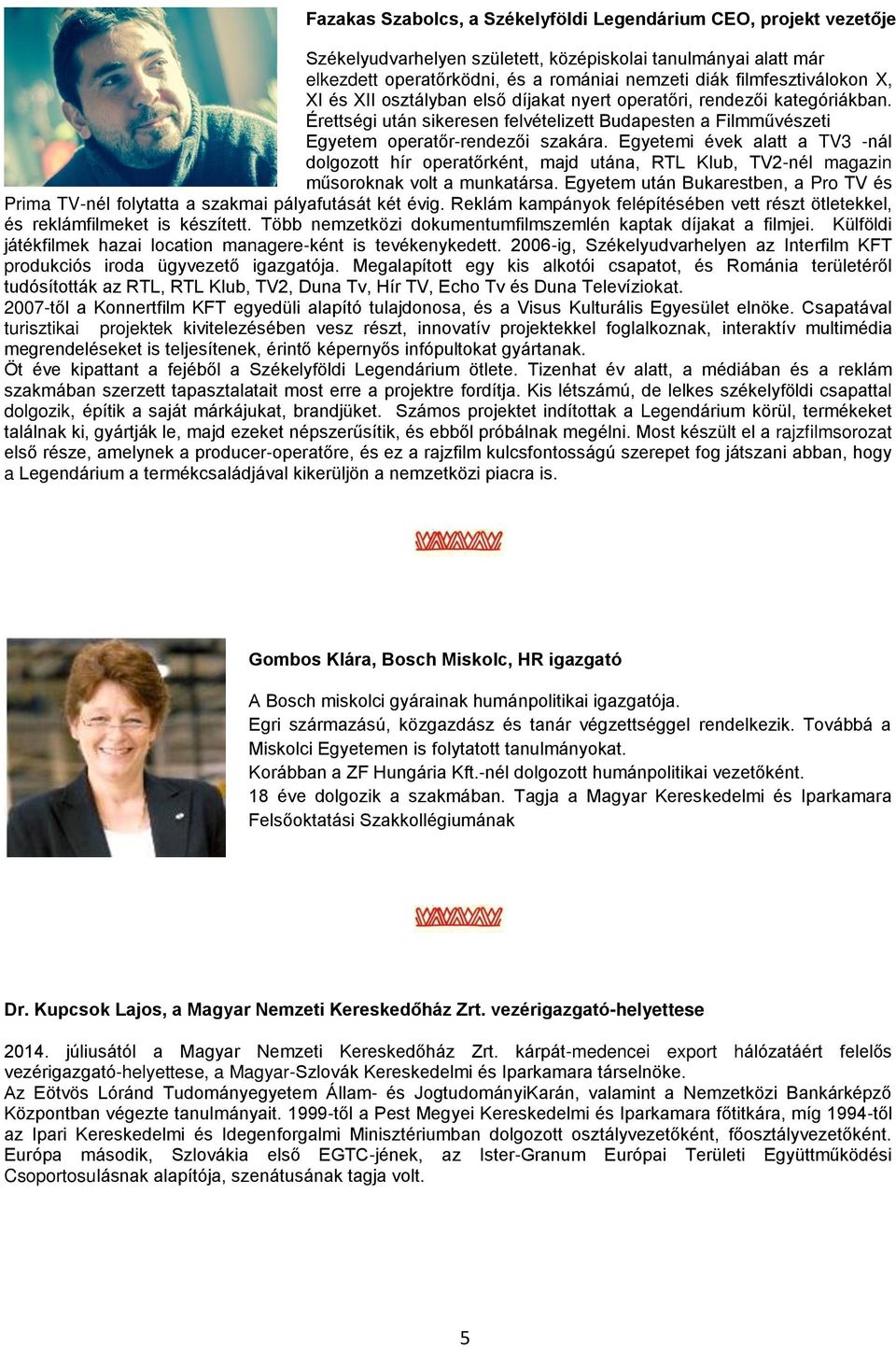 Fazakas Szabolcs, a Székelyföldi Legendárium CEO, projekt vezetője

Székelyudvarhelyen született, középiskolai tanulmányai alatt már elkezdett operatőrködni, és a romániai nemzeti diák filmfesztiválokon X, XI és XII osztályban első díjakat nyert operatőri, rendezői kategóriákban. Érettségi után sikeresen felvételizett Budapesten a Filmművészeti Egyetem operatőr-rendezői szakára. Egyetemi évek alatt a TV3 -nál dolgozott hír operatőrként, majd utána, RTL Klub, TV2-nél magazin műsoroknak volt a munkatársa. Egyetem után Bukarestben, a Pro TV és Prima TV-nél folytatta a szakmai pályafutását két évig. Reklám kampányok felépítésében vett részt ötletekkel, és reklámfilmeket is készített. Több nemzetközi dokumentumfilmszemlén kaptak díjakat a filmjei. Külföldi játékfilmek hazai location managere-ként is tevékenykedett. 2006-ig, Székelyudvarhelyen az Interfilm KFT produkciós iroda ügyvezető igazgatója. Megalapított egy kis alkotói csapatot, és Románia területéről tudósították az RTL, RTL Klub, TV2, Duna Tv, Hír TV, Echo Tv és Duna Televíziokat.
2007-től a Konnertfilm KFT egyedüli alapító tulajdonosa, és a Visus Kulturális Egyesület elnöke. Csapatával turisztikai projektek kivitelezésében vesz részt, innovatív projektekkel foglalkoznak, interaktív multimédia megrendeléseket is teljesítenek, érintő képernyős infópultokat gyártanak.
Öt éve kipattant a fejéből a Székelyföldi Legendárium ötlete. Tizenhat év alatt, a médiában és a reklám szakmában szerzett tapasztalatait most erre a projektre fordítja. Kis létszámú, de lelkes székelyföldi csapattal dolgozik, építik a saját márkájukat, brandjüket. Számos projektet indítottak a Legendárium körül, termékeket találnak ki, gyártják le, majd ezeket népszerűsítik, és ebből próbálnak megélni. Most készült el a rajzfilmsorozat első része, amelynek a producer-operatőre, és ez a rajzfilm kulcsfontosságú szerepet fog játszani abban, hogy a Legendárium a termékcsaládjával kikerüljön a nemzetközi piacra is.

Gombos Klára, Bosch Miskolc, HR igazgató

A Bosch miskolci gyárainak humánpolitikai igazgatója.
Egri származású, közgazdász és tanár végzettséggel rendelkezik. Továbbá a Miskolci Egyetemen is folytatott tanulmányokat.
Korábban a ZF Hungária Kft.-nél dolgozott humánpolitikai vezetőként.
18 éve dolgozik a szakmában. Tagja a Magyar Kereskedelmi és Iparkamara Felsőoktatási Szakkollégiumának

Dr. Kupcsok Lajos, a Magyar Nemzeti Kereskedőház Zrt. vezérigazgató-helyettese

2014. júliusától a Magyar Nemzeti Kereskedőház Zrt. kárpát-medencei export hálózatáért felelős vezérigazgató-helyettese, a Magyar-Szlovák Kereskedelmi és Iparkamara társelnöke.
Az Eötvös Lóránd Tudományegyetem Állam- és JogtudományiKarán, valamint a Nemzetközi Bankárképző Központban végezte tanulmányait. 1999-től a Pest Megyei Kereskedelmi és Iparkamara főtitkára, míg 1994-től az Ipari Kereskedelmi és Idegenforgalmi Minisztériumban dolgozott osztályvezetőként, főosztályvezetőként. Európa második, Szlovákia első EGTC-jének, az Ister-Granum Európai Területi Együttműködési Csoportosulásnak alapítója, szenátusának tagja volt.

5